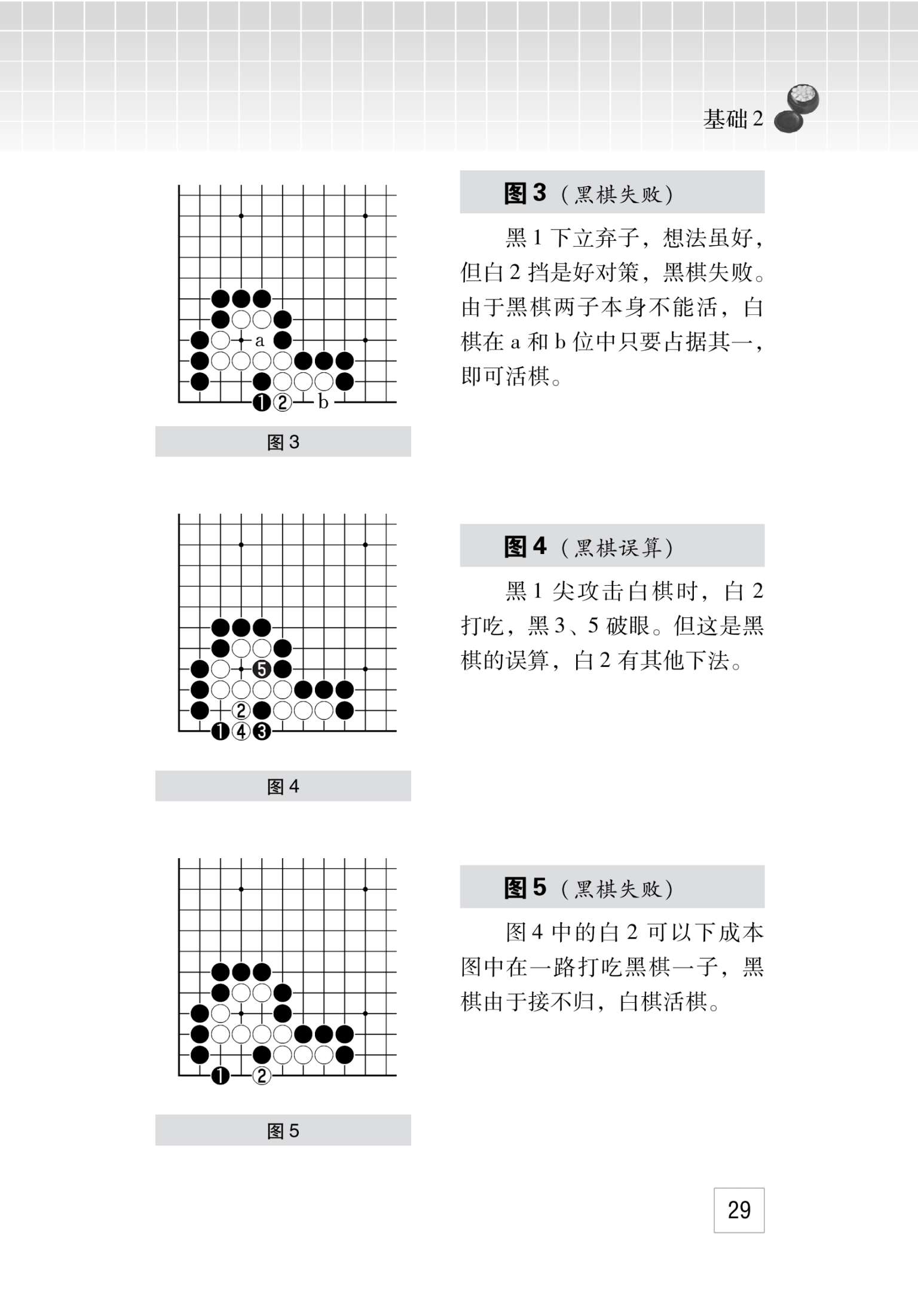 基础 2

a

1 2 b

图 3

图 3（黑棋失败）

黑 1 下立弃子，想法虽好，但白 2 挡是好对策，黑棋失败。由于黑棋两子本身不能活，白棋在 a 和 b 位中只要占据其一，即可活棋。

5

2

1 4 3

图 4

图 4（黑棋误算）

黑 1 尖攻击白棋时，白 2 打吃，黑 3、5 破眼。但这是黑棋的误算，白 2 有其他下法。

1 2

图 5

图 5（黑棋失败）

图 4 中的白 2 可以下成本图中在一路打吃黑棋一子，黑棋由于接不归，白棋活棋。

29